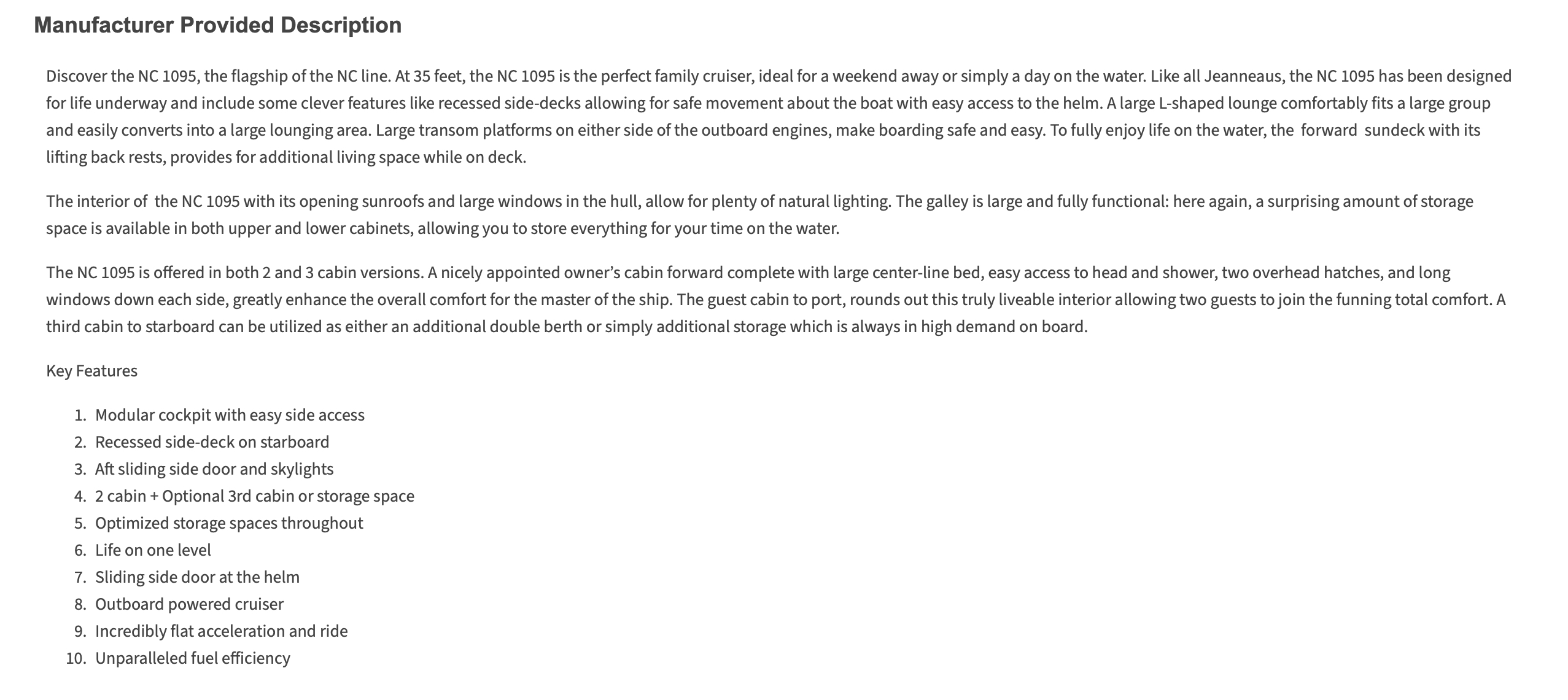 Manufacturer Provided Description

Discover the NC 1095, the flagship of the NC line. At 35 feet, the NC 1095 is the perfect family cruiser, ideal for a weekend away or simply a day on the water. Like all Jeanneaus, the NC 1095 has been designed for life underway and include some clever features like recessed side-decks allowing for safe movement about the boat with easy access to the helm. A large L-shaped lounge comfortably fits a large group and easily converts into a large lounging area. Large transom platforms on either side of the outboard engines, make boarding safe and easy. To fully enjoy life on the water, the forward sundeck with its lifting back rests, provides for additional living space while on deck.

The interior of the NC 1095 with its opening sunroofs and large windows in the hull, allow for plenty of natural lighting. The galley is large and fully functional: here again, a surprising amount of storage space is available in both upper and lower cabinets, allowing you to store everything for your time on the water.

The NC 1095 is offered in both 2 and 3 cabin versions. A nicely appointed owner's cabin forward complete with large center-line bed, easy access to head and shower, two overhead hatches, and long windows down each side, greatly enhance the overall comfort for the master of the ship. The guest cabin to port, rounds out this truly liveable interior allowing two guests to join the funning total comfort. A third cabin to starboard can be utilized as either an additional double berth or simply additional storage which is always in high demand on board.

Key Features

1. Modular cockpit with easy side access
2. Recessed side-deck on starboard
3. Aft sliding side door and skylights
4. 2 cabin + Optional 3rd cabin or storage space
5. Optimized storage spaces throughout
6. Life on one level
7. Sliding side door at the helm
8. Outboard powered cruiser
9. Incredibly flat acceleration and ride
10. Unparalleled fuel efficiency